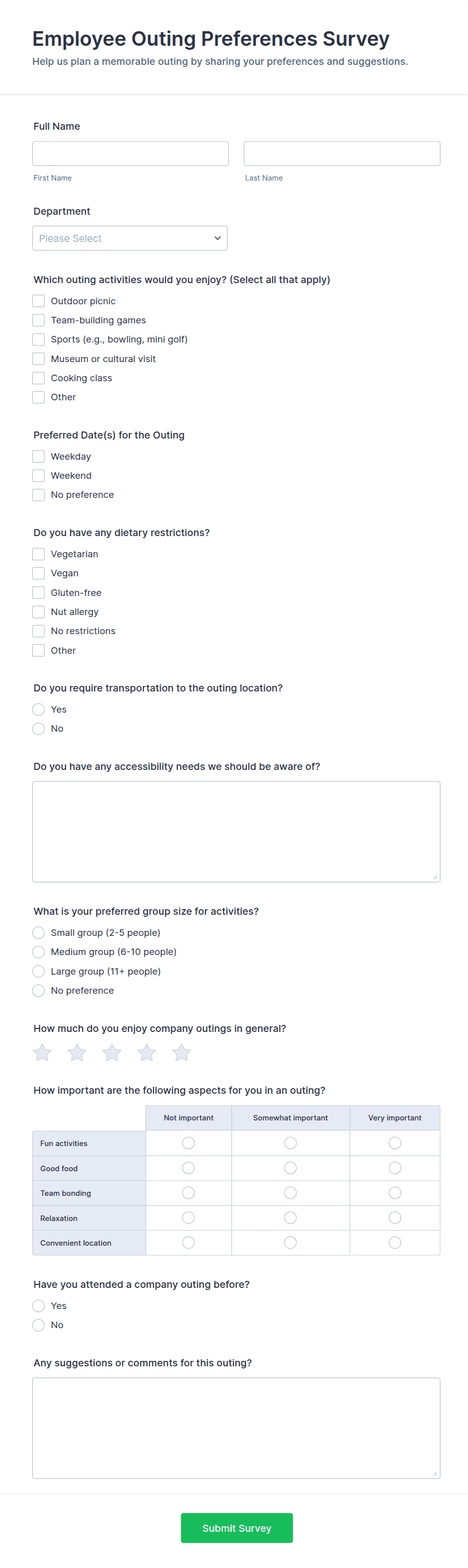 Employee Outing Preferences Survey

Help us plan a memorable outing by sharing your preferences and suggestions.

Full Name

First Name

Last Name

Department

Please Select

Which outing activities would you enjoy? (Select all that apply)

Outdoor picnic

Team-building games

Sports (e.g., bowling, mini golf)

Museum or cultural visit

Cooking class

Other

Preferred Date(s) for the Outing

Weekday

Weekend

No preference

Do you have any dietary restrictions?

Vegetarian

Vegan

Gluten-free

Nut allergy

No restrictions

Other

Do you require transportation to the outing location?

Yes

No

Do you have any accessibility needs we should be aware of?

What is your preferred group size for activities?

Small group (2-5 people)

Medium group (6-10 people)

Large group (11+ people)

No preference

How much do you enjoy company outings in general?

How important are the following aspects for you in an outing?

| | Not important | Somewhat important | Very important |
|---|---|---|---|
| Fun activities | | | |
| Good food | | | |
| Team bonding | | | |
| Relaxation | | | |
| Convenient location | | | |

Have you attended a company outing before?

Yes

No

Any suggestions or comments for this outing?

Submit Survey